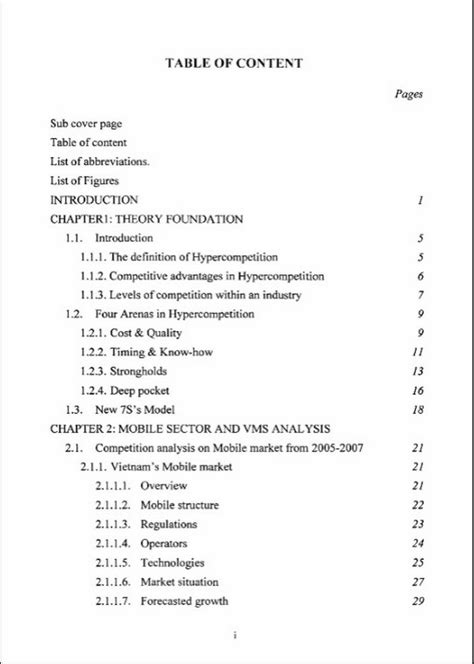 TABLE OF CONTENT

Pages

Sub cover page
Table of content
List of abbreviations.
List of Figures
INTRODUCTION 1
CHAPTER1: THEORY FOUNDATION
1.1. Introduction 5
1.1.1. The definition of Hypercompetition 5
1.1.2. Competitive advantages in Hypercompetition 6
1.1.3. Levels of competition within an industry 7
1.2. Four Arenas in Hypercompetition 9
1.2.1. Cost & Quality 9
1.2.2. Timing & Know-how 11
1.2.3. Strongholds 13
1.2.4. Deep pocket 16
1.3. New 7S's Model 18
CHAPTER 2: MOBILE SECTOR AND VMS ANALYSIS
2.1. Competition analysis on Mobile market from 2005-2007 21
2.1.1. Vietnam's Mobile market 21
2.1.1.1. Overview 21
2.1.1.2. Mobile structure 22
2.1.1.3. Regulations 23
2.1.1.4. Operators 24
2.1.1.5. Technologies 25
2.1.1.6. Market situation 27
2.1.1.7. Forecasted growth 29

i